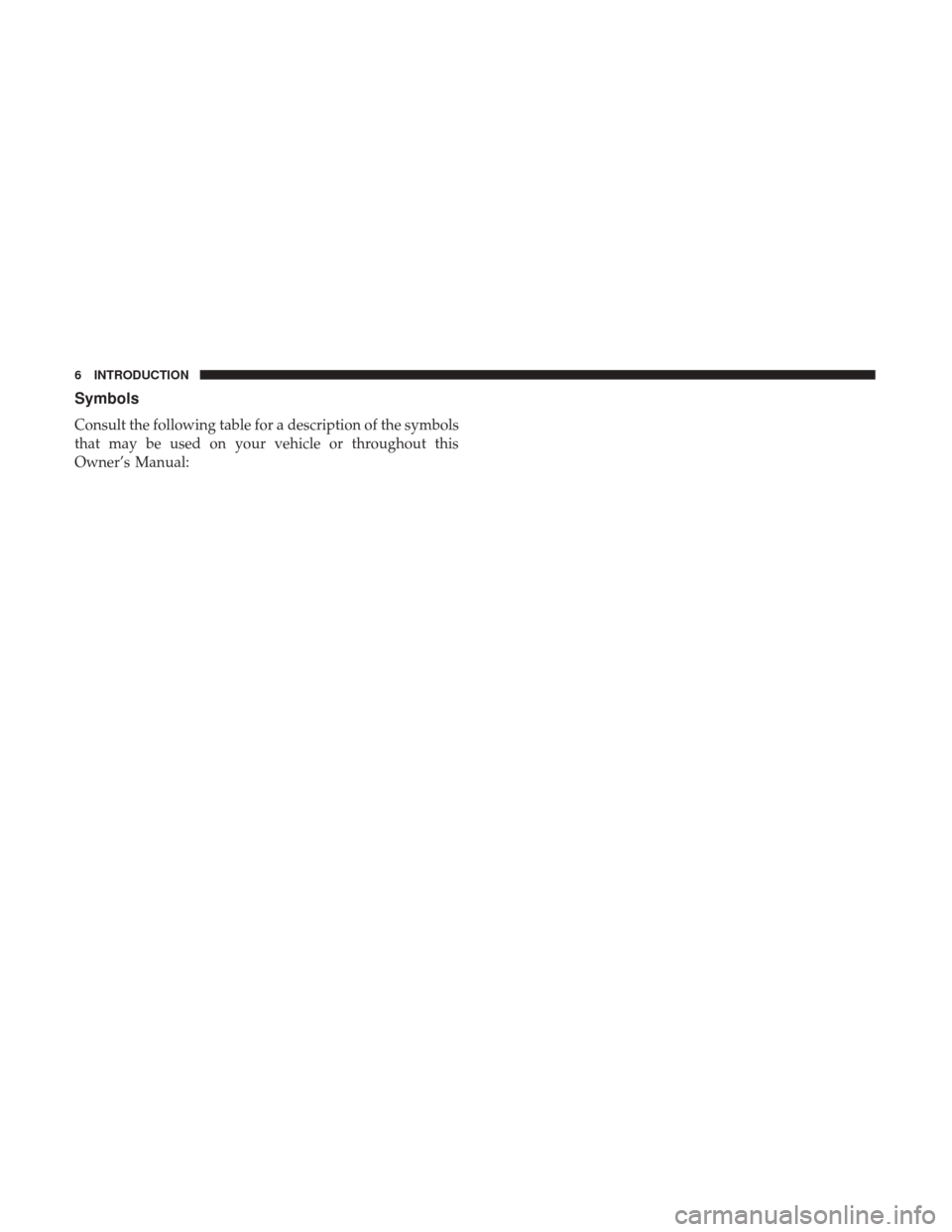 6 INTRODUCTION

Symbols

Consult the following table for a description of the symbols that may be used on your vehicle or throughout this Owner's Manual:

carmanualsonline.info